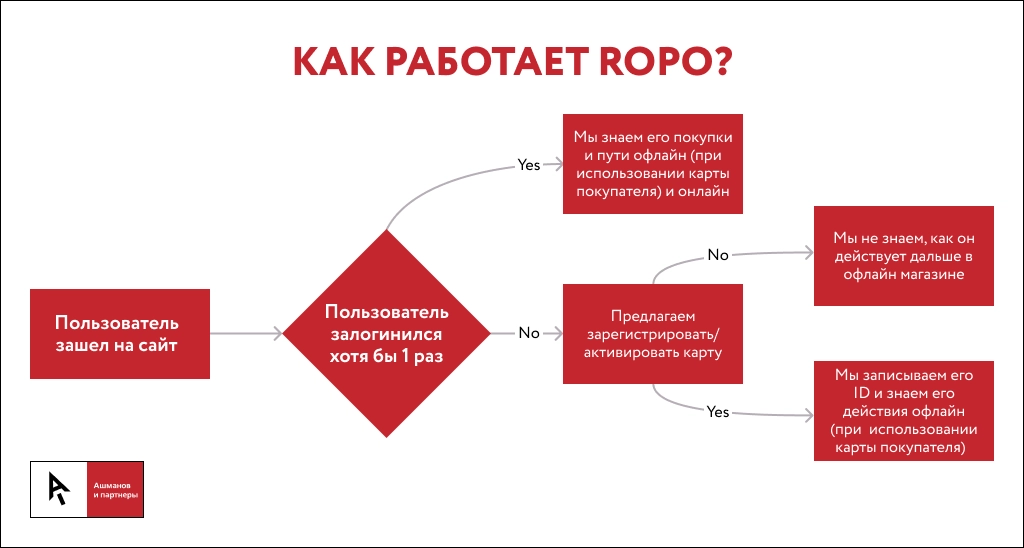 КАК РАБОТАЕТ ROPO?

Пользователь зашел на сайт

Пользователь залогинился хотя бы 1 раз

Yes

Мы знаем его покупки и пути офлайн (при использовании карты покупателя) и онлайн

No

Предлагаем зарегистрировать/ активировать карту

No

Мы не знаем, как он действует дальше в офлайн магазине

Yes

Мы записываем его ID и знаем его действия офлайн (при использовании карты покупателя)

Ашманов и партнеры